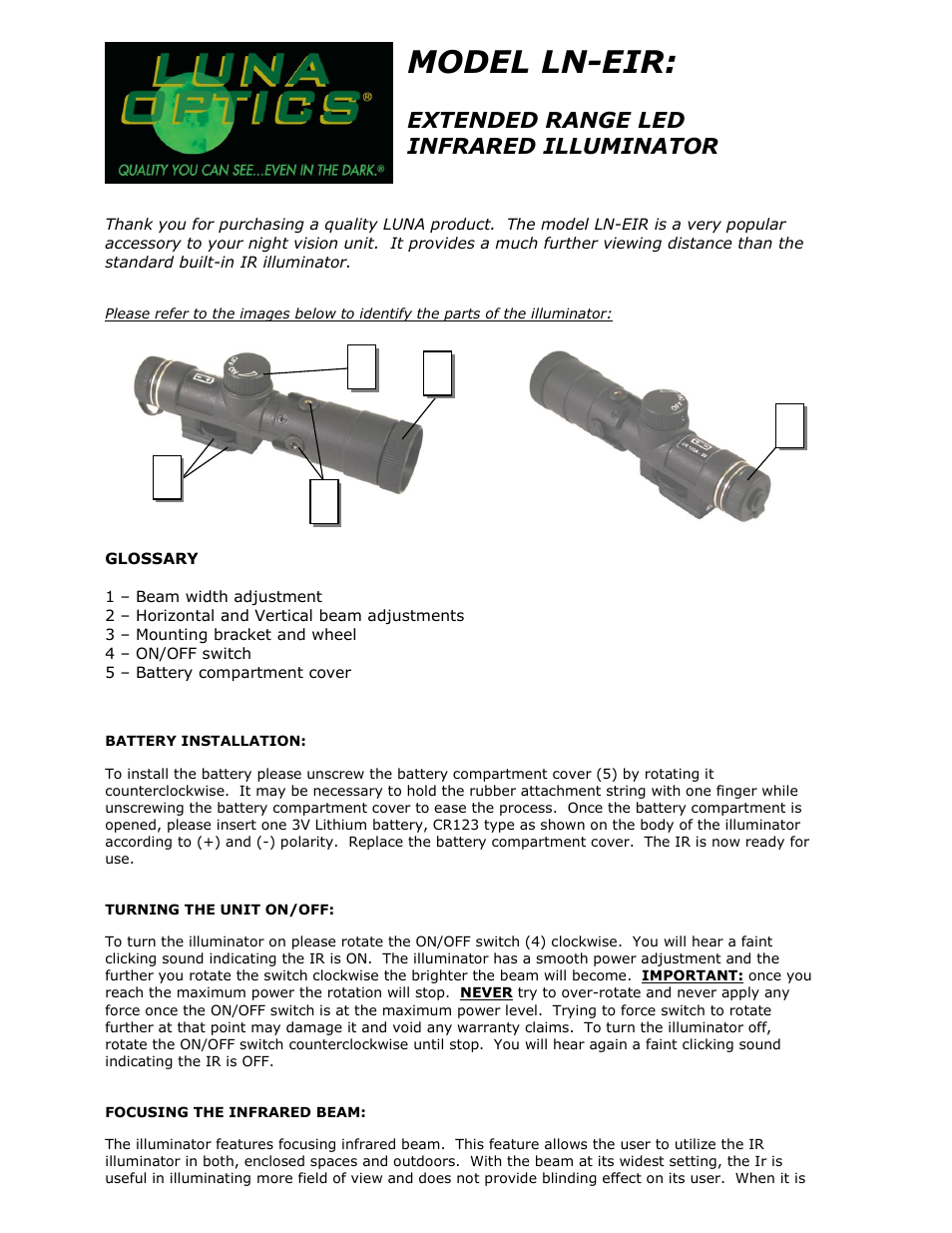 LUNA OPTICS®
QUALITY YOU CAN SEE...EVEN IN THE DARK.®

MODEL LN-EIR:

EXTENDED RANGE LED INFRARED ILLUMINATOR

Thank you for purchasing a quality LUNA product. The model LN-EIR is a very popular accessory to your night vision unit. It provides a much further viewing distance than the standard built-in IR illuminator.

Please refer to the images below to identify the parts of the illuminator:

GLOSSARY

1 – Beam width adjustment
2 – Horizontal and Vertical beam adjustments
3 – Mounting bracket and wheel
4 – ON/OFF switch
5 – Battery compartment cover

BATTERY INSTALLATION:

To install the battery please unscrew the battery compartment cover (5) by rotating it counterclockwise. It may be necessary to hold the rubber attachment string with one finger while unscrewing the battery compartment cover to ease the process. Once the battery compartment is opened, please insert one 3V Lithium battery, CR123 type as shown on the body of the illuminator according to (+) and (-) polarity. Replace the battery compartment cover. The IR is now ready for use.

TURNING THE UNIT ON/OFF:

To turn the illuminator on please rotate the ON/OFF switch (4) clockwise. You will hear a faint clicking sound indicating the IR is ON. The illuminator has a smooth power adjustment and the further you rotate the switch clockwise the brighter the beam will become. IMPORTANT: once you reach the maximum power the rotation will stop. NEVER try to over-rotate and never apply any force once the ON/OFF switch is at the maximum power level. Trying to force switch to rotate further at that point may damage it and void any warranty claims. To turn the illuminator off, rotate the ON/OFF switch counterclockwise until stop. You will hear again a faint clicking sound indicating the IR is OFF.

FOCUSING THE INFRARED BEAM:

The illuminator features focusing infrared beam. This feature allows the user to utilize the IR illuminator in both, enclosed spaces and outdoors. With the beam at its widest setting, the Ir is useful in illuminating more field of view and does not provide blinding effect on its user. When it is